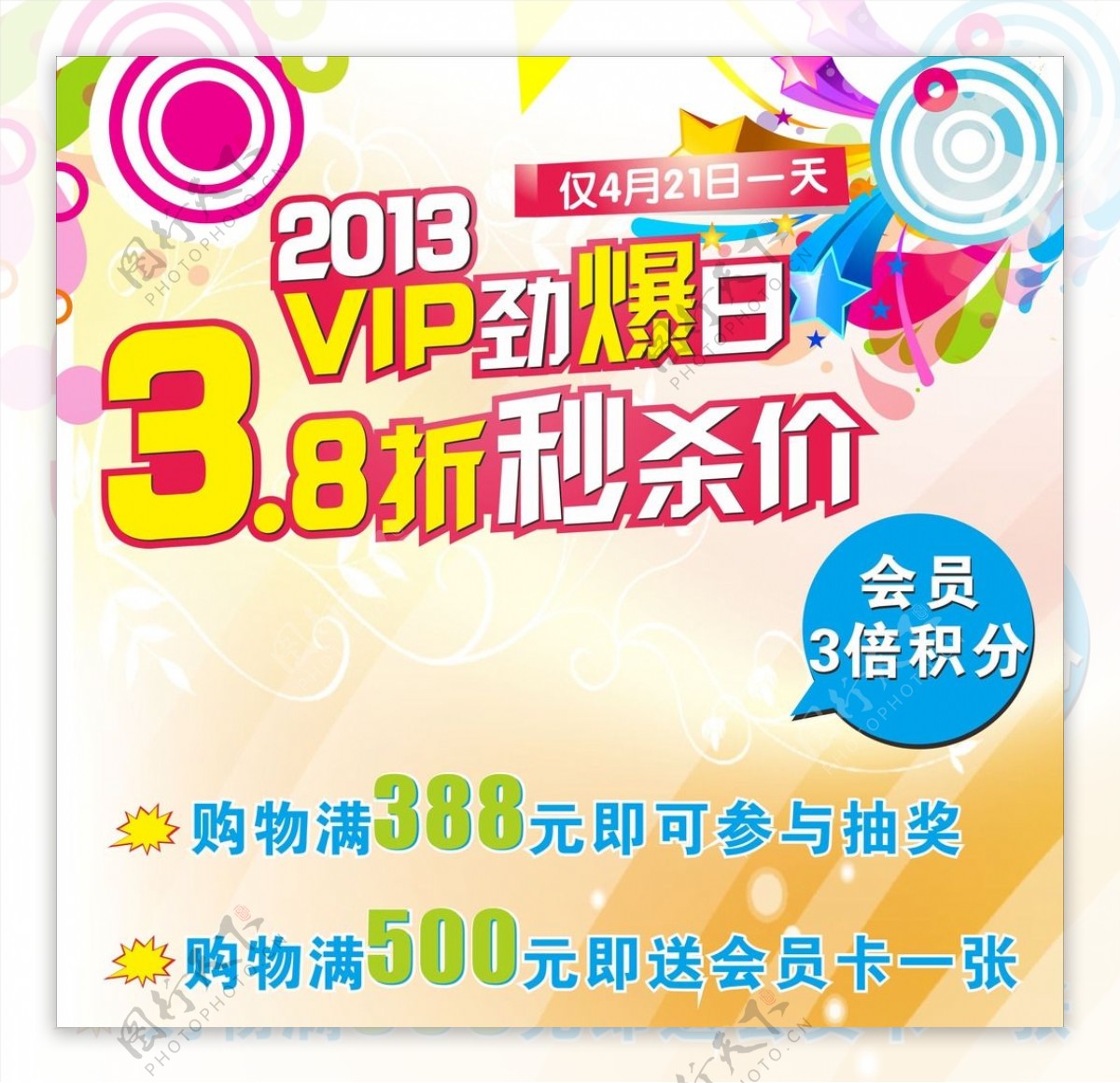 仅4月21日一天

2013
VIP劲爆日
3.8折秒杀价

会员
3倍积分

购物满388元即可参与抽奖

购物满500元即送会员卡一张

图行天下
PHOTOPHOTO.CN